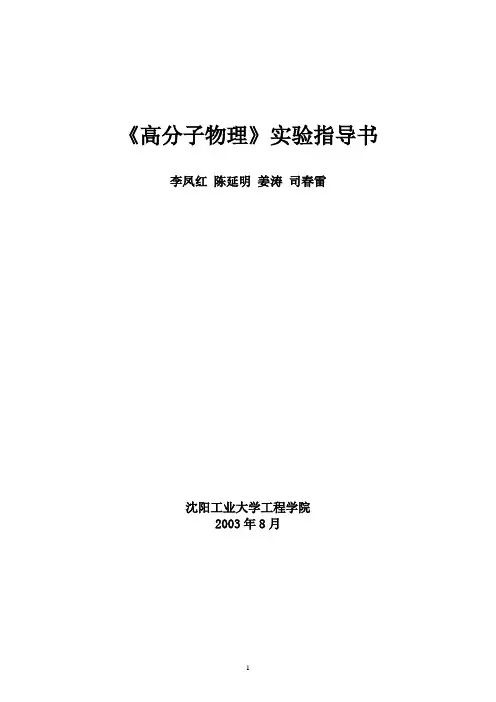 《高分子物理》实验指导书

李凤红 陈延明 姜涛 司春雷

沈阳工业大学工程学院
2003年8月

1